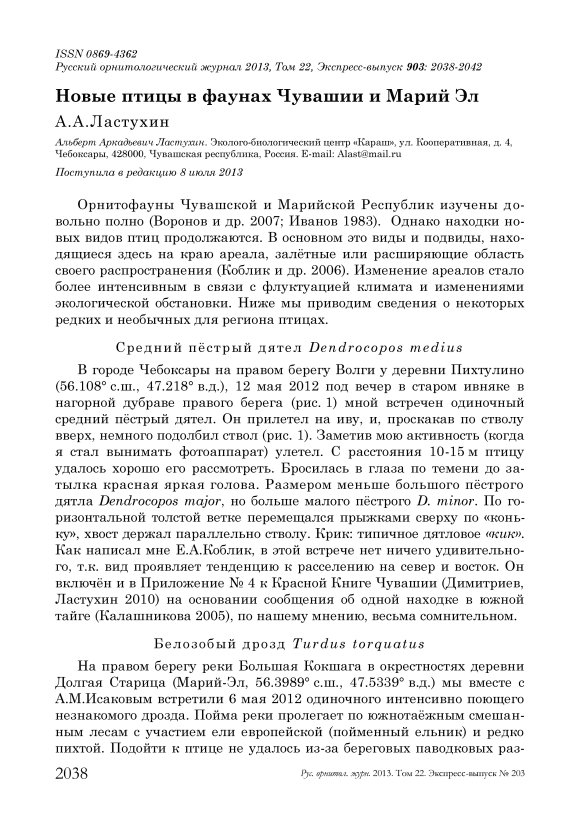 ISSN 0869-4362
Русский орнитологический журнал 2013, Том 22, Экспресс-выпуск 903: 2038-2042

Новые птицы в фаунах Чувашии и Марий Эл

А.А.Ластухин

Альберт Аркадьевич Ластухин. Эколого-биологический центр «Караш», ул. Кооперативная, д. 4, Чебоксары, 428000, Чувашская республика, Россия. E-mail: Alast@mail.ru

Поступила в редакцию 8 июля 2013

Орнитофауны Чувашской и Марийской Республик изучены довольно полно (Воронов и др. 2007; Иванов 1983). Однако находки новых видов птиц продолжаются. В основном это виды и подвиды, находящиеся здесь на краю ареала, залётные или расширяющие область своего распространения (Коблик и др. 2006). Изменение ареалов стало более интенсивным в связи с флуктуацией климата и изменениями экологической обстановки. Ниже мы приводим сведения о некоторых редких и необычных для региона птицах.

Средний пёстрый дятел Dendrocopos medius

В городе Чебоксары на правом берегу Волги у деревни Пихтулино (56.108° с.ш., 47.218° в.д.), 12 мая 2012 под вечер в старом ивняке в нагорной дубраве правого берега (рис. 1) мной встречен одиночный средний пёстрый дятел. Он прилетел на иву, и, проскакав по стволу вверх, немного подолбил ствол (рис. 1). Заметив мою активность (когда я стал вынимать фотоаппарат) улетел. С расстояния 10-15 м птицу удалось хорошо его рассмотреть. Бросилась в глаза по темени до затылка красная яркая голова. Размером меньше большого пёстрого дятла Dendrocopos major, но больше малого пёстрого D. minor. По горизонтальной толстой ветке перемещался прыжками сверху по «коньку», хвост держал параллельно стволу. Крик: типичное дятловое «кик». Как написал мне Е.А.Коблик, в этой встрече нет ничего удивительного, т.к. вид проявляет тенденцию к расселению на север и восток. Он включён и в Приложение № 4 к Красной Книге Чувашии (Димитриев, Ластухин 2010) на основании сообщения об одной находке в южной тайге (Калашникова 2005), по нашему мнению, весьма сомнительном.

Белозобый дрозд Turdus torquatus

На правом берегу реки Большая Кокшага в окрестностях деревни Долгая Старица (Марий-Эл, 56.3989° с.ш., 47.5339° в.д.) мы вместе с А.М.Исаковым встретили 6 мая 2012 одиночного интенсивно поющего незнакомого дрозда. Пойма реки пролегает по южнотаёжным смешанным лесам с участием ели европейской (пойменный ельник) и редко пихтой. Подойти к птице не удалось из-за береговых паводковых раз-

2038 Рус. орнитол. журн. 2013. Том 22. Экспресс-выпуск № 203